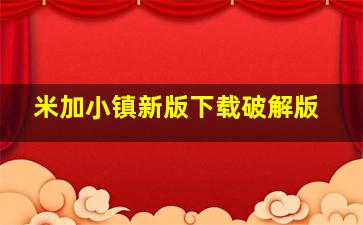 米加小镇新版下载破解版